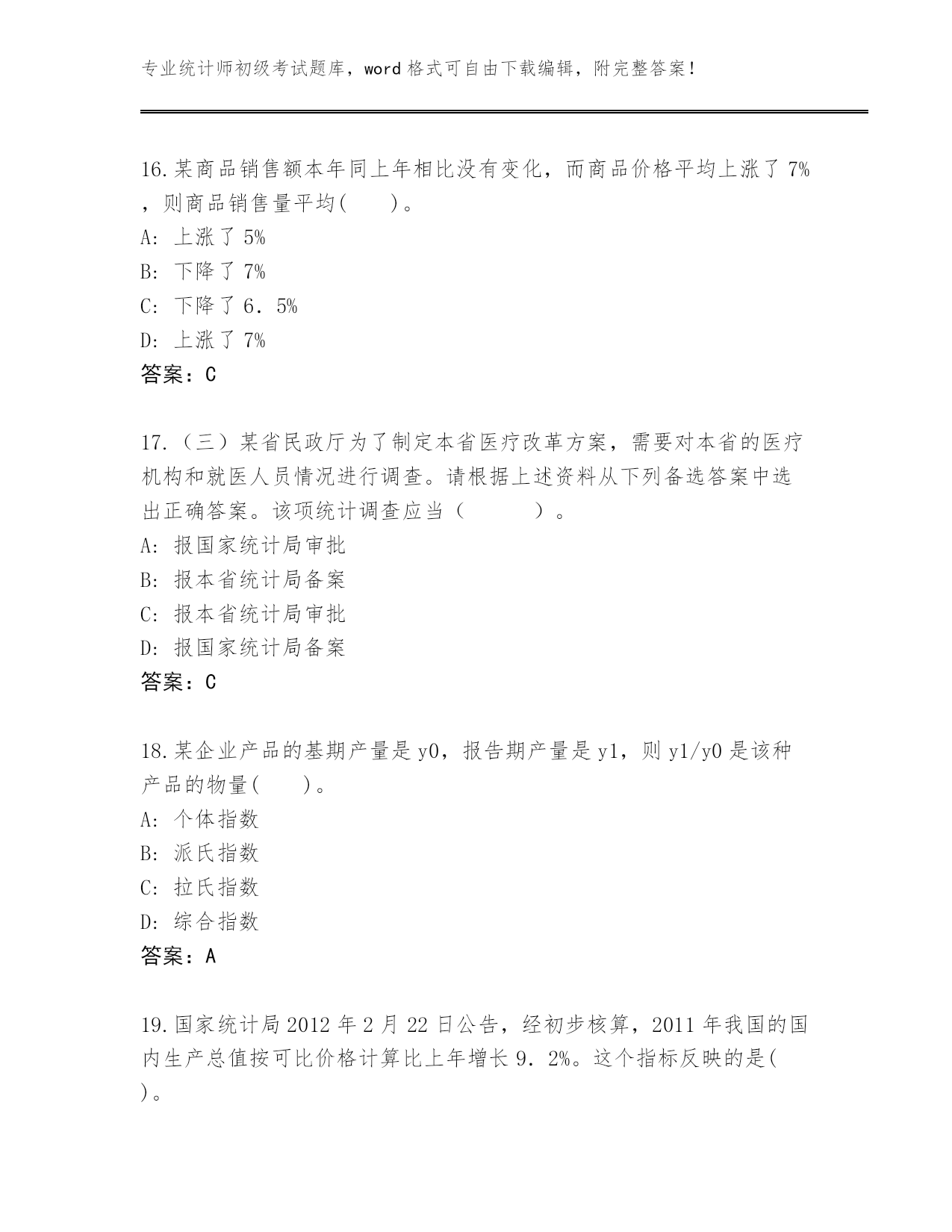 专业统计师初级考试题库，word 格式可自由下载编辑，附完整答案！

16.某商品销售额本年同上年相比没有变化，而商品价格平均上涨了 7%，则商品销售量平均(　　)。
A: 上涨了 5%
B: 下降了 7%
C: 下降了 6．5%
D: 上涨了 7%
答案：C

17.（三）某省民政厅为了制定本省医疗改革方案，需要对本省的医疗机构和就医人员情况进行调查。请根据上述资料从下列备选答案中选出正确答案。该项统计调查应当（　　　）。
A: 报国家统计局审批
B: 报本省统计局备案
C: 报本省统计局审批
D: 报国家统计局备案
答案：C

18.某企业产品的基期产量是 y0，报告期产量是 y1，则 y1/y0 是该种产品的物量(　　)。
A: 个体指数
B: 派氏指数
C: 拉氏指数
D: 综合指数
答案：A

19.国家统计局 2012 年 2 月 22 日公告，经初步核算，2011 年我国的国内生产总值按可比价格计算比上年增长 9．2%。这个指标反映的是(　)。